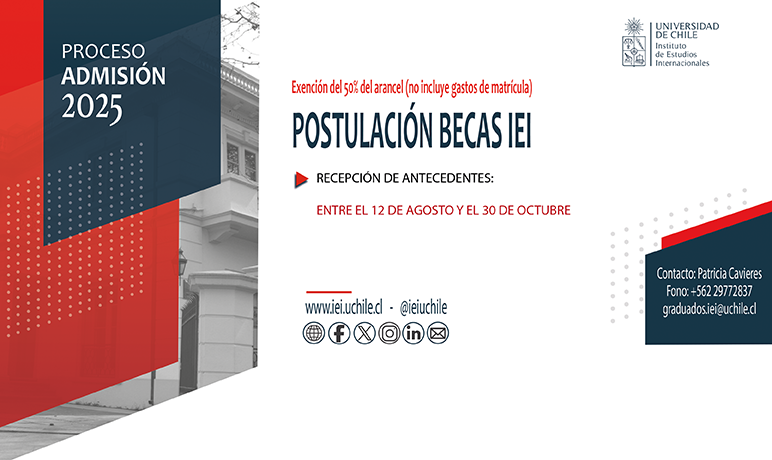 PROCESO
ADMISIÓN
2025

UNIVERSIDAD DE CHILE
Instituto de Estudios Internacionales

Exención del 50% del arancel (no incluye gastos de matrícula)

POSTULACIÓN BECAS IEI

RECEPCIÓN DE ANTECEDENTES:

ENTRE EL 12 DE AGOSTO Y EL 30 DE OCTUBRE

www.iei.uchile.cl - @ieiuchile

Contacto: Patricia Cavieres
Fono: +562 29772837
graduados.iei@uchile.cl